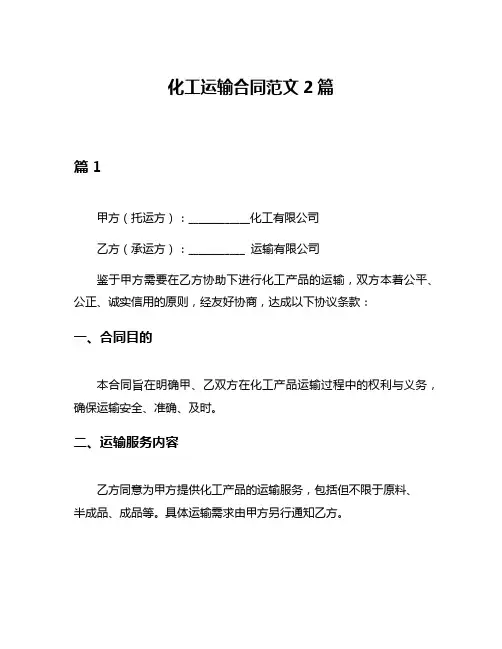 化工运输合同范文 2 篇

篇 1

甲方（托运方）：___________化工有限公司

乙方（承运方）：__________ 运输有限公司

鉴于甲方需要在乙方协助下进行化工产品的运输，双方本着公平、公正、诚实信用的原则，经友好协商，达成以下协议条款：

一、合同目的

本合同旨在明确甲、乙双方在化工产品运输过程中的权利与义务，确保运输安全、准确、及时。

二、运输服务内容

乙方同意为甲方提供化工产品的运输服务，包括但不限于原料、半成品、成品等。具体运输需求由甲方另行通知乙方。